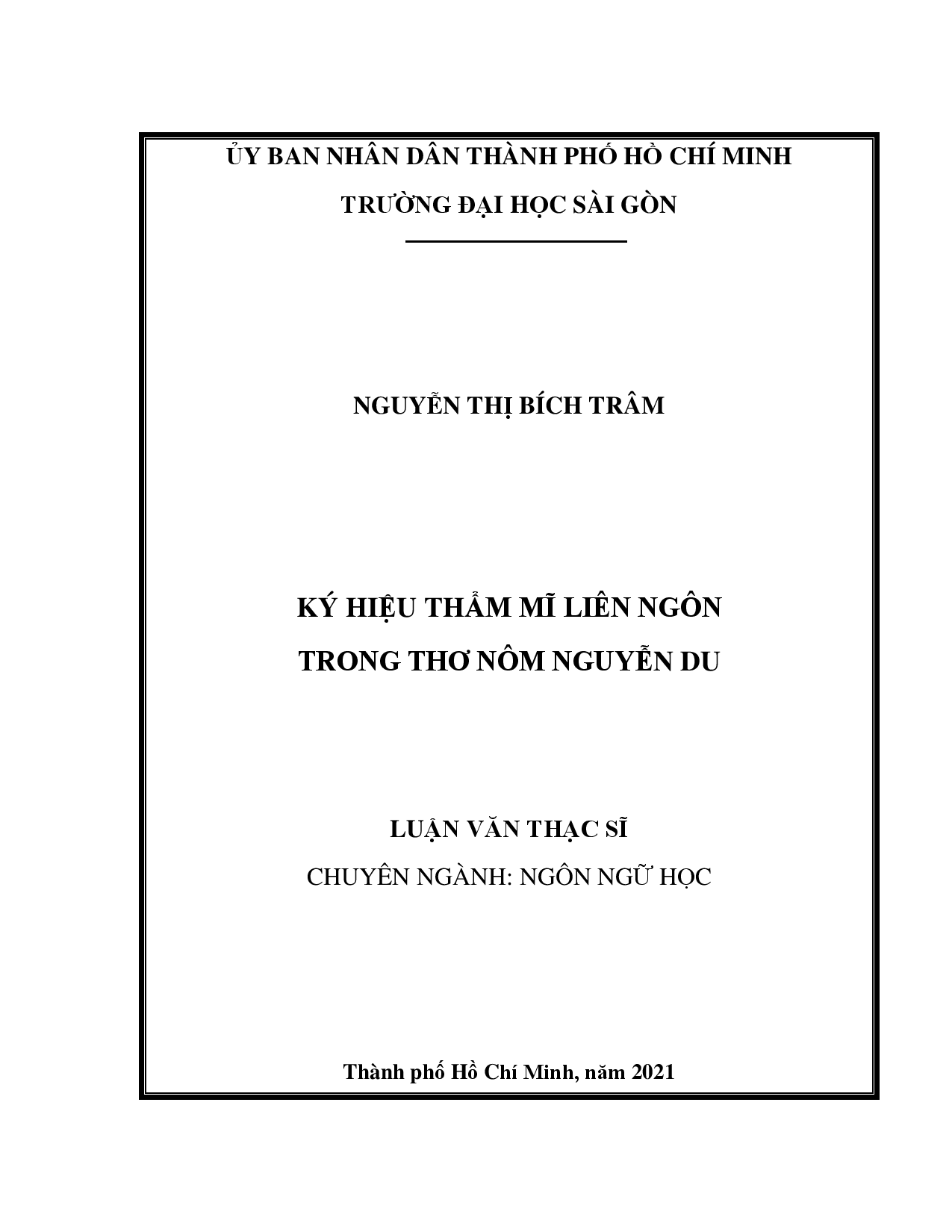 ỦY BAN NHÂN DÂN THÀNH PHỐ HỒ CHÍ MINH

TRƯỜNG ĐẠI HỌC SÀI GÒN

NGUYỄN THỊ BÍCH TRÂM

KÝ HIỆU THẨM MĨ LIÊN NGÔN
TRONG THƠ NÔM NGUYỄN DU

LUẬN VĂN THẠC SĨ

CHUYÊN NGÀNH: NGÔN NGỮ HỌC

Thành phố Hồ Chí Minh, năm 2021